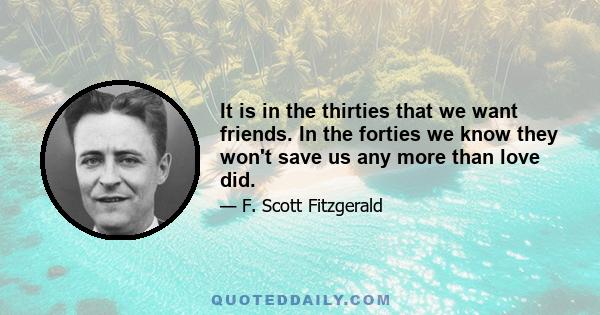 It is in the thirties that we want friends. In the forties we know they won't save us any more than love did.

— F. Scott Fitzgerald

QUOTEDDAILY.COM